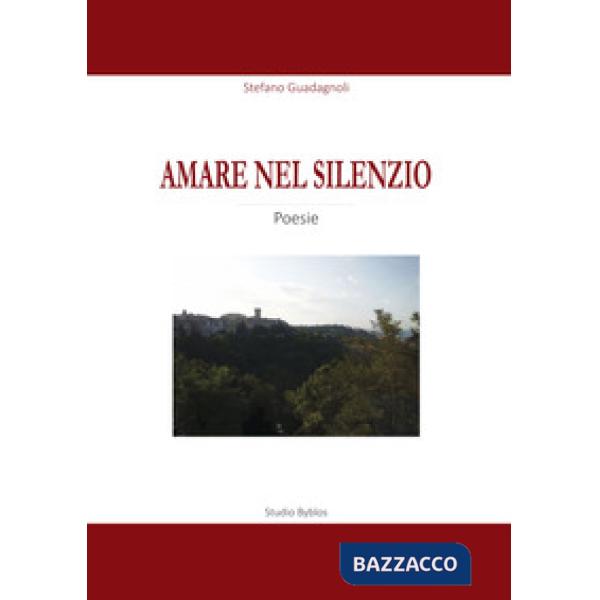 Stefano Guadagnoli

AMARE NEL SILENZIO

Poesie

Studio Byblos

BAZZACCO